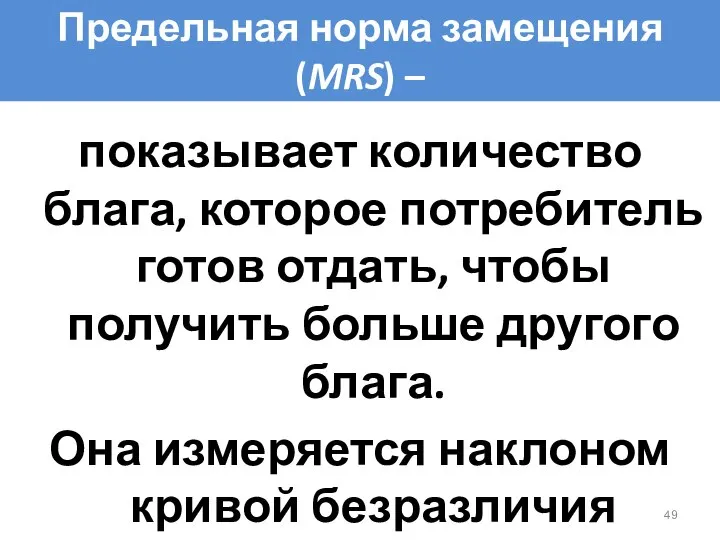 Предельная норма замещения (MRS) –

показывает количество блага, которое потребитель готов отдать, чтобы получить больше другого блага.

Она измеряется наклоном кривой безразличия

49